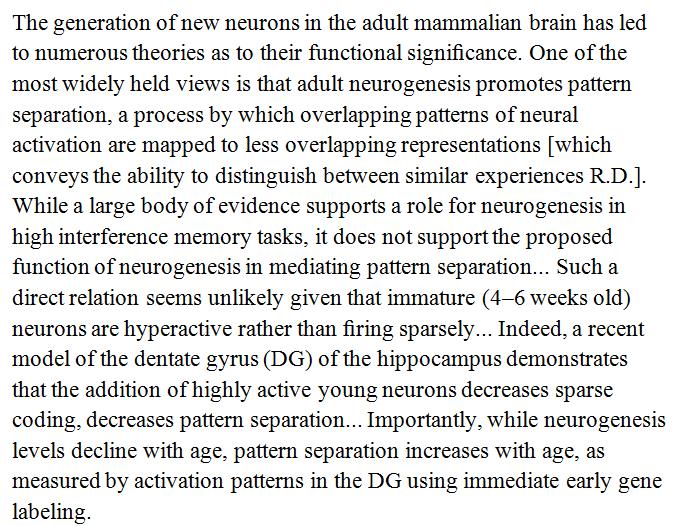 The generation of new neurons in the adult mammalian brain has led to numerous theories as to their functional significance. One of the most widely held views is that adult neurogenesis promotes pattern separation, a process by which overlapping patterns of neural activation are mapped to less overlapping representations [which conveys the ability to distinguish between similar experiences R.D.]. While a large body of evidence supports a role for neurogenesis in high interference memory tasks, it does not support the proposed function of neurogenesis in mediating pattern separation... Such a direct relation seems unlikely given that immature (4–6 weeks old) neurons are hyperactive rather than firing sparsely... Indeed, a recent model of the dentate gyrus (DG) of the hippocampus demonstrates that the addition of highly active young neurons decreases sparse coding, decreases pattern separation... Importantly, while neurogenesis levels decline with age, pattern separation increases with age, as measured by activation patterns in the DG using immediate early gene labeling.